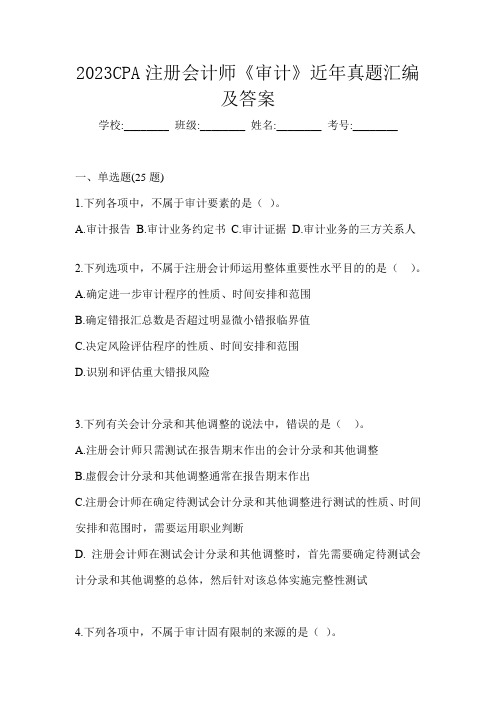 2023CPA 注册会计师《审计》近年真题汇编及答案

学校:________ 班级:________ 姓名:________ 考号:________

一、单选题(25 题)

1.下列各项中，不属于审计要素的是（ ）。

A.审计报告 B.审计业务约定书 C.审计证据 D.审计业务的三方关系人

2.下列选项中，不属于注册会计师运用整体重要性水平目的的是（ ）。

A.确定进一步审计程序的性质、时间安排和范围

B.确定错报汇总数是否超过明显微小错报临界值

C.决定风险评估程序的性质、时间安排和范围

D.识别和评估重大错报风险

3.下列有关会计分录和其他调整的说法中，错误的是（ ）。

A.注册会计师只需测试在报告期末作出的会计分录和其他调整

B.虚假会计分录和其他调整通常在报告期末作出

C.注册会计师在确定待测试会计分录和其他调整进行测试的性质、时间安排和范围时，需要运用职业判断

D. 注册会计师在测试会计分录和其他调整时，首先需要确定待测试会计分录和其他调整的总体，然后针对该总体实施完整性测试

4.下列各项中，不属于审计固有限制的来源的是（ ）。